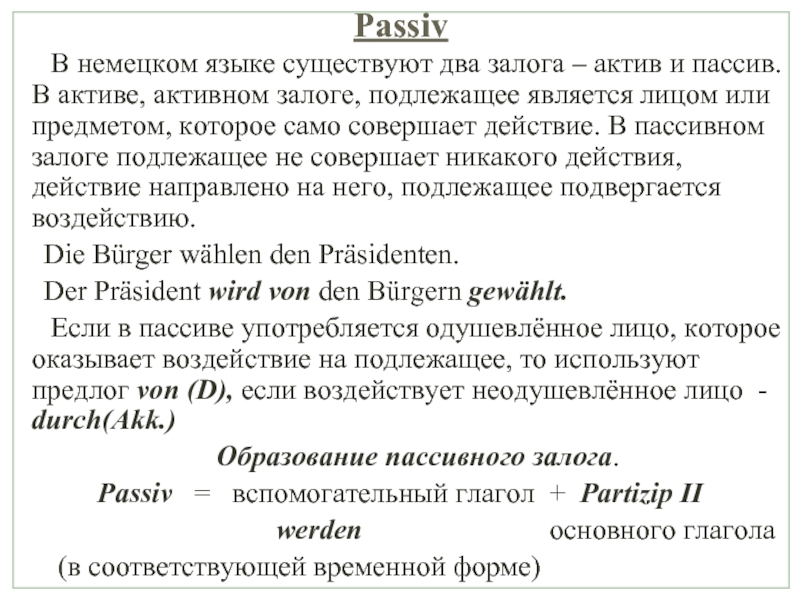 Passiv

В немецком языке существуют два залога – актив и пассив. В активе, активном залоге, подлежащее является лицом или предметом, которое само совершает действие. В пассивном залоге подлежащее не совершает никакого действия, действие направлено на него, подлежащее подвергается воздействию.

Die Bürger wählen den Präsidenten.

Der Präsident wird von den Bürgern gewählt.

Если в пассиве употребляется одушевлённое лицо, которое оказывает воздействие на подлежащее, то используют предлог von (D), если воздействует неодушевлённое лицо - durch(Akk.)

Образование пассивного залога.

Passiv = вспомогательный глагол + Partizip II

werden основного глагола

(в соответствующей временной форме)